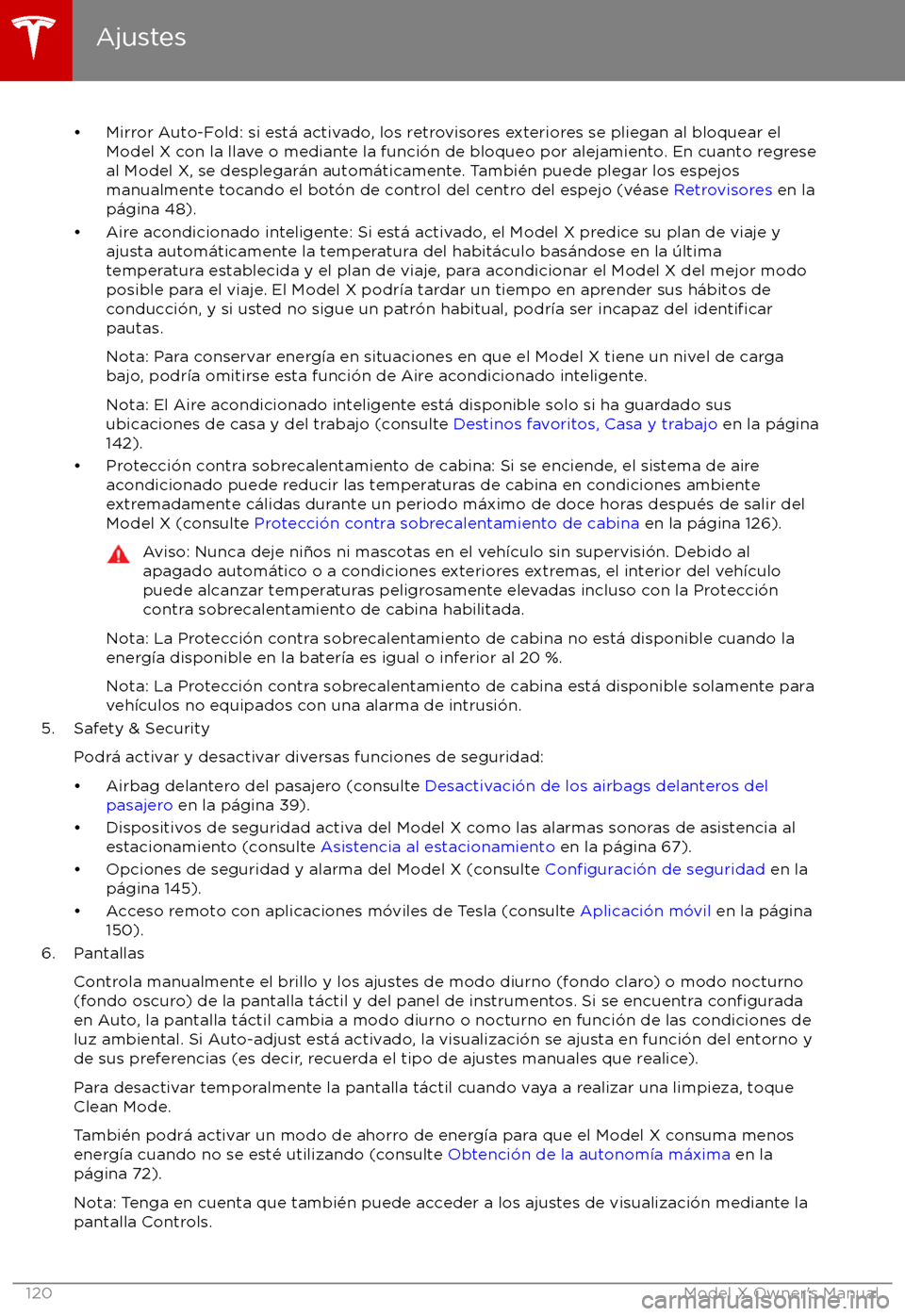 Ajustes

• Mirror Auto-Fold: si está activado, los retrovisores exteriores se pliegan al bloquear el Model X con la llave o mediante la función de bloqueo por alejamiento. En cuanto regrese al Model X, se desplegarán automáticamente. También puede plegar los espejos manualmente tocando el botón de control del centro del espejo (véase Retrovisores en la página 48).

• Aire acondicionado inteligente: Si está activado, el Model X predice su plan de viaje y ajusta automáticamente la temperatura del habitáculo basándose en la última temperatura establecida y el plan de viaje, para acondicionar el Model X del mejor modo posible para el viaje. El Model X podría tardar un tiempo en aprender sus hábitos de conducción, y si usted no sigue un patrón habitual, podría ser incapaz del identificar pautas.

Nota: Para conservar energía en situaciones en que el Model X tiene un nivel de carga bajo, podría omitirse esta función de Aire acondicionado inteligente.

Nota: El Aire acondicionado inteligente está disponible solo si ha guardado sus ubicaciones de casa y del trabajo (consulte Destinos favoritos, Casa y trabajo en la página 142).

• Protección contra sobrecalentamiento de cabina: Si se enciende, el sistema de aire acondicionado puede reducir las temperaturas de cabina en condiciones ambiente extremadamente cálidas durante un periodo máximo de doce horas después de salir del Model X (consulte Protección contra sobrecalentamiento de cabina en la página 126).

Aviso: Nunca deje niños ni mascotas en el vehículo sin supervisión. Debido al apagado automático o a condiciones exteriores extremas, el interior del vehículo puede alcanzar temperaturas peligrosamente elevadas incluso con la Protección contra sobrecalentamiento de cabina habilitada.

Nota: La Protección contra sobrecalentamiento de cabina no está disponible cuando la energía disponible en la batería es igual o inferior al 20 %.

Nota: La Protección contra sobrecalentamiento de cabina está disponible solamente para vehículos no equipados con una alarma de intrusión.

5. Safety & Security

Podrá activar y desactivar diversas funciones de seguridad:

• Airbag delantero del pasajero (consulte Desactivación de los airbags delanteros del pasajero en la página 39).

• Dispositivos de seguridad activa del Model X como las alarmas sonoras de asistencia al estacionamiento (consulte Asistencia al estacionamiento en la página 67).

• Opciones de seguridad y alarma del Model X (consulte Configuración de seguridad en la página 145).

• Acceso remoto con aplicaciones móviles de Tesla (consulte Aplicación móvil en la página 150).

6. Pantallas

Controla manualmente el brillo y los ajustes de modo diurno (fondo claro) o modo nocturno (fondo oscuro) de la pantalla táctil y del panel de instrumentos. Si se encuentra configurada en Auto, la pantalla táctil cambia a modo diurno o nocturno en función de las condiciones de luz ambiental. Si Auto-adjust está activado, la visualización se ajusta en función del entorno y de sus preferencias (es decir, recuerda el tipo de ajustes manuales que realice).

Para desactivar temporalmente la pantalla táctil cuando vaya a realizar una limpieza, toque Clean Mode.

También podrá activar un modo de ahorro de energía para que el Model X consuma menos energía cuando no se esté utilizando (consulte Obtención de la autonomía máxima en la página 72).

Nota: Tenga en cuenta que también puede acceder a los ajustes de visualización mediante la pantalla Controls.

120 Model X Owner's Manual

carmanualsonline.info